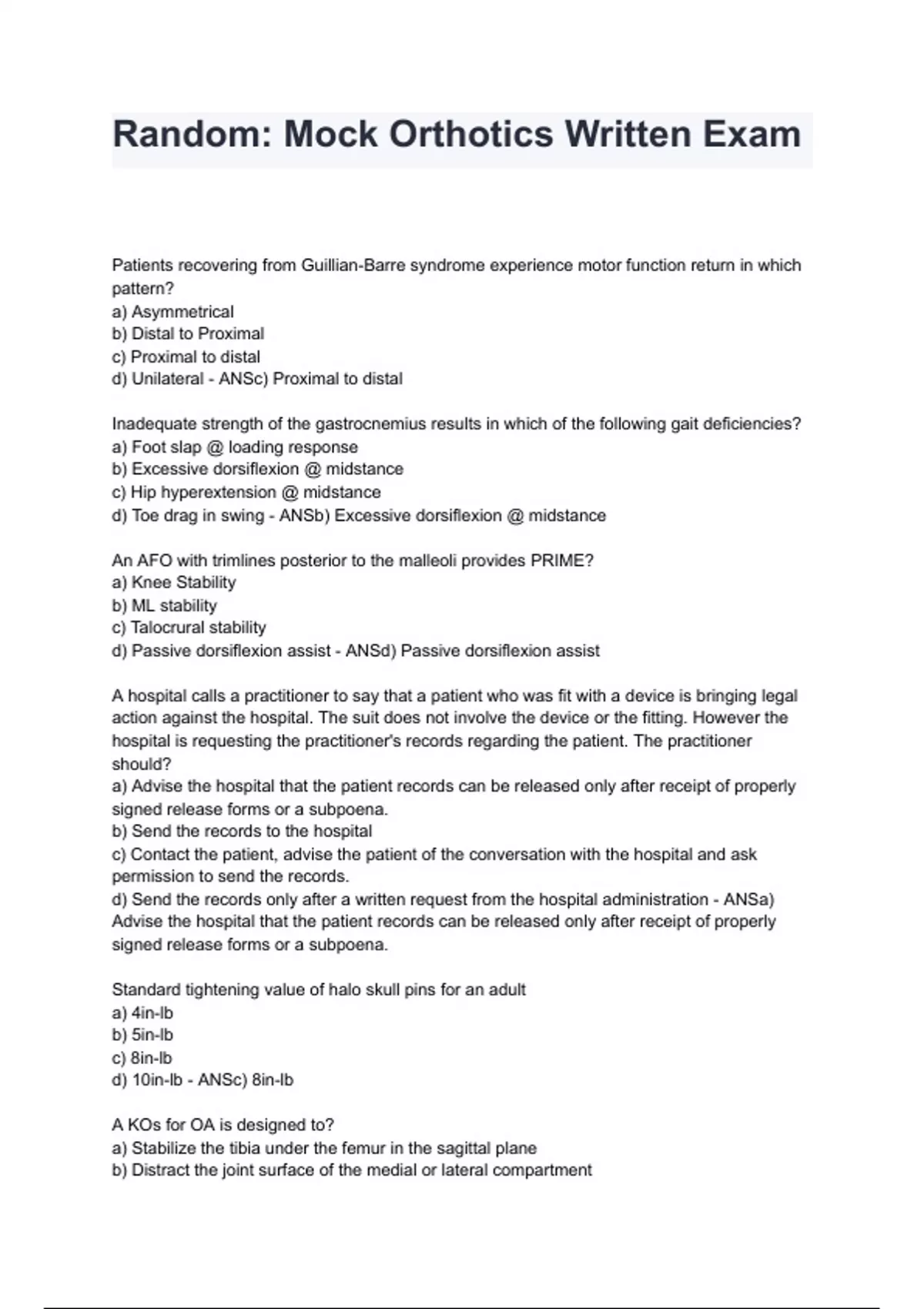 Random: Mock Orthotics Written Exam

Patients recovering from Guillian-Barre syndrome experience motor function return in which pattern?
a) Asymmetrical
b) Distal to Proximal
c) Proximal to distal
d) Unilateral - ANSc) Proximal to distal

Inadequate strength of the gastrocnemius results in which of the following gait deficiencies?
a) Foot slap @ loading response
b) Excessive dorsiflexion @ midstance
c) Hip hyperextension @ midstance
d) Toe drag in swing - ANSb) Excessive dorsiflexion @ midstance

An AFO with trimlines posterior to the malleoli provides PRIME?
a) Knee Stability
b) ML stability
c) Talocrural stability
d) Passive dorsiflexion assist - ANSd) Passive dorsiflexion assist

A hospital calls a practitioner to say that a patient who was fit with a device is bringing legal action against the hospital. The suit does not involve the device or the fitting. However the hospital is requesting the practitioner's records regarding the patient. The practitioner should?
a) Advise the hospital that the patient records can be released only after receipt of properly signed release forms or a subpoena.
b) Send the records to the hospital
c) Contact the patient, advise the patient of the conversation with the hospital and ask permission to send the records.
d) Send the records only after a written request from the hospital administration - ANSa) Advise the hospital that the patient records can be released only after receipt of properly signed release forms or a subpoena.

Standard tightening value of halo skull pins for an adult
a) 4in-lb
b) 5in-lb
c) 8in-lb
d) 10in-lb - ANSc) 8in-lb

A KOs for OA is designed to?
a) Stabilize the tibia under the femur in the sagittal plane
b) Distract the joint surface of the medial or lateral compartment